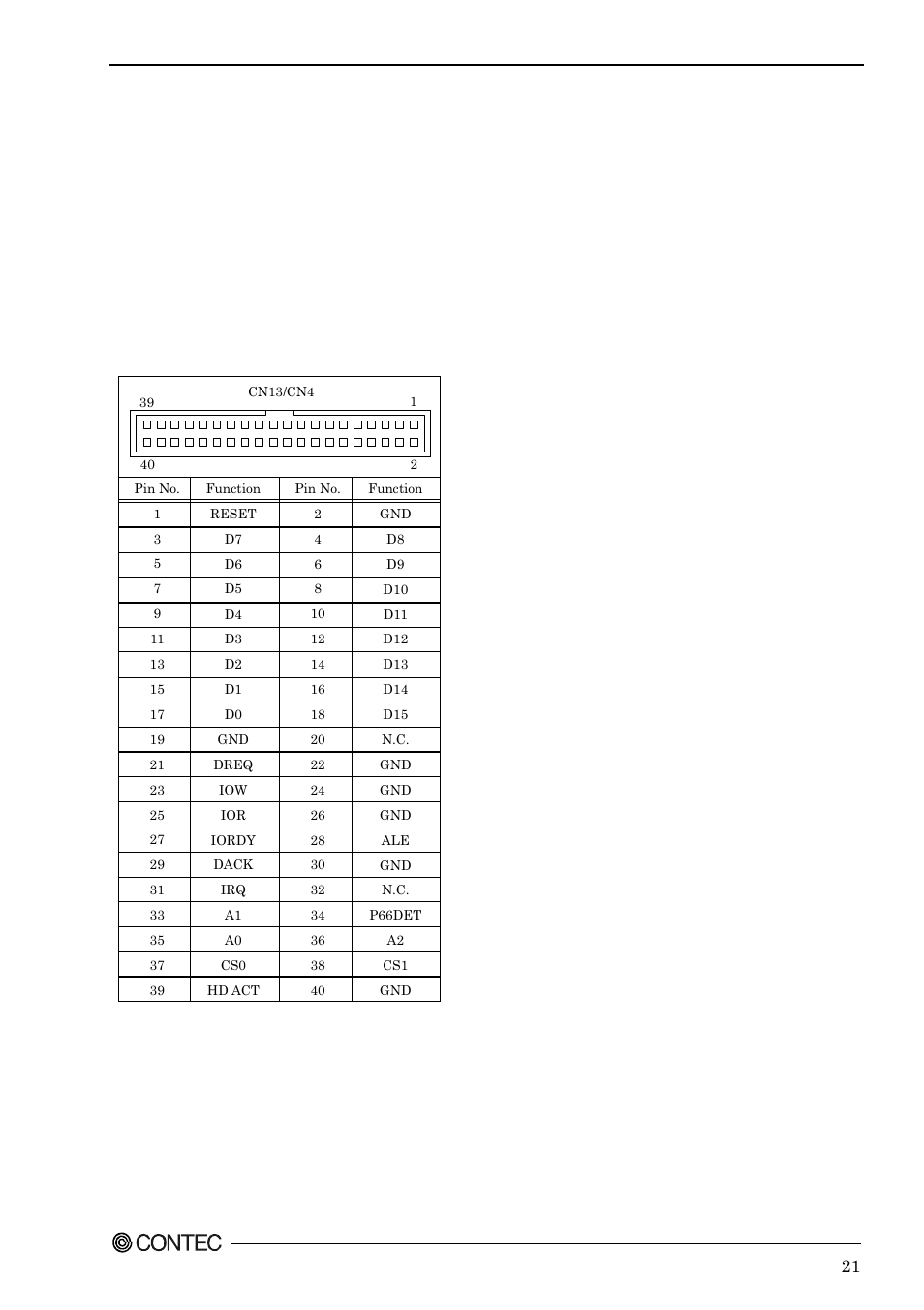 CN13/CN4

39 1

40 2

| Pin No. | Function | Pin No. | Function |
|---|---|---|---|
| 1 | RESET | 2 | GND |
| 3 | D7 | 4 | D8 |
| 5 | D6 | 6 | D9 |
| 7 | D5 | 8 | D10 |
| 9 | D4 | 10 | D11 |
| 11 | D3 | 12 | D12 |
| 13 | D2 | 14 | D13 |
| 15 | D1 | 16 | D14 |
| 17 | D0 | 18 | D15 |
| 19 | GND | 20 | N.C. |
| 21 | DREQ | 22 | GND |
| 23 | IOW | 24 | GND |
| 25 | IOR | 26 | GND |
| 27 | IORDY | 28 | ALE |
| 29 | DACK | 30 | GND |
| 31 | IRQ | 32 | N.C. |
| 33 | A1 | 34 | P66DET |
| 35 | A0 | 36 | A2 |
| 37 | CS0 | 38 | CS1 |
| 39 | HD ACT | 40 | GND |

CONTEC

21